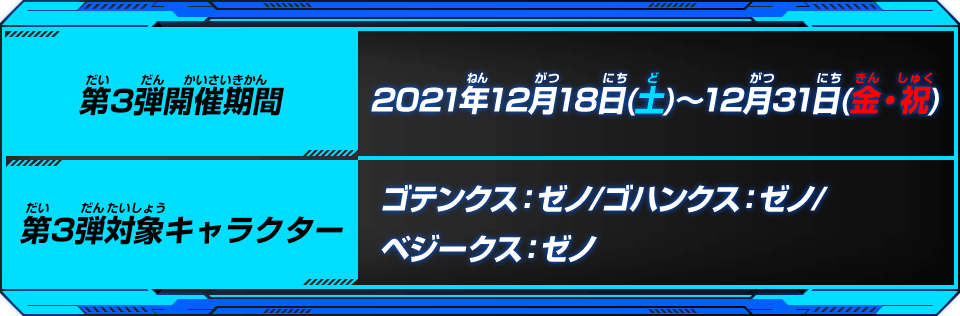 | 第3弾開催期間 | 2021年12月18日(土)～12月31日(金・祝) |
|---|---|
| 第3弾対象キャラクター | ゴテンクス：ゼノ/ゴハンクス：ゼノ/ベジークス：ゼノ |